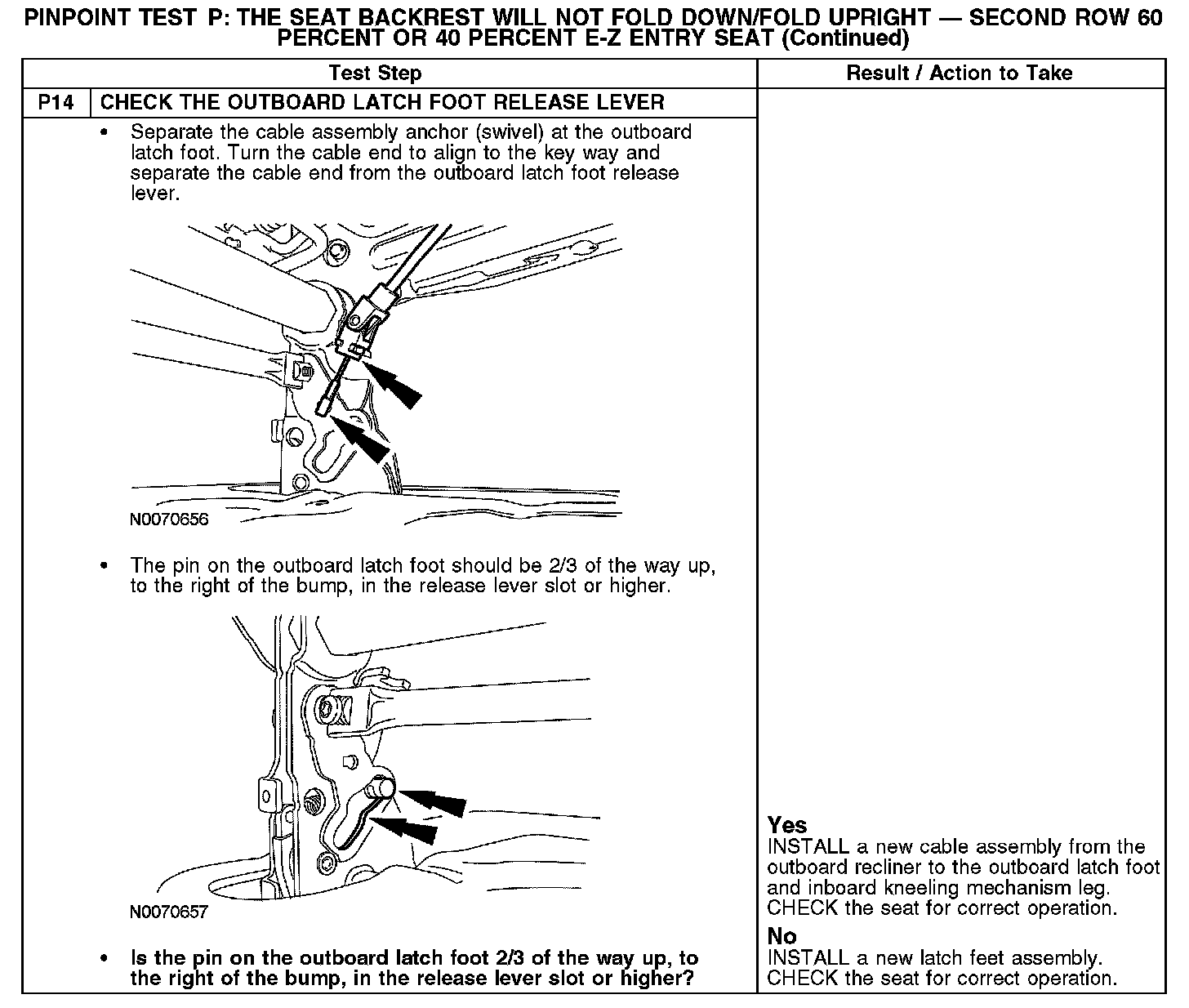 PINPOINT TEST P: THE SEAT BACKREST WILL NOT FOLD DOWN/FOLD UPRIGHT — SECOND ROW 60 PERCENT OR 40 PERCENT E-Z ENTRY SEAT (Continued)

| Test Step | | Result / Action to Take |
|---|---|---|
| P14 | CHECK THE OUTBOARD LATCH FOOT RELEASE LEVER | |
| | • Separate the cable assembly anchor (swivel) at the outboard latch foot. Turn the cable end to align to the key way and separate the cable end from the outboard latch foot release lever. N0070656 • The pin on the outboard latch foot should be 2/3 of the way up, to the right of the bump, in the release lever slot or higher. N0070657 • Is the pin on the outboard latch foot 2/3 of the way up, to the right of the bump, in the release lever slot or higher? | Yes INSTALL a new cable assembly from the outboard recliner to the outboard latch foot and inboard kneeling mechanism leg. CHECK the seat for correct operation. No INSTALL a new latch feet assembly. CHECK the seat for correct operation. |